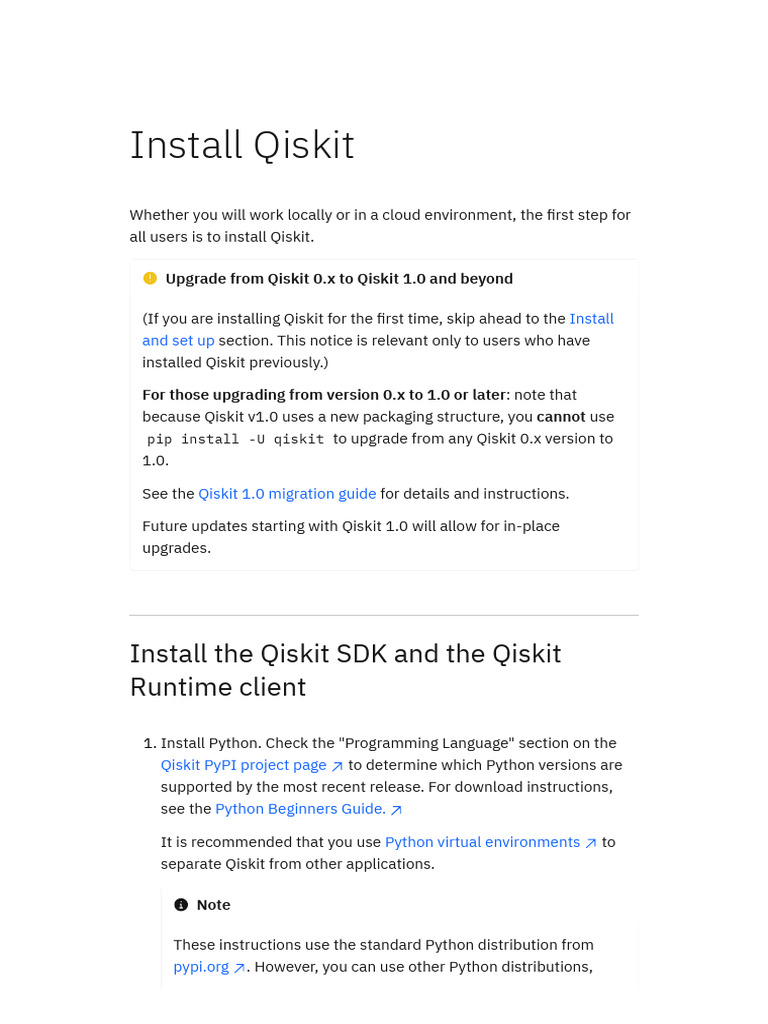 Install Qiskit

Whether you will work locally or in a cloud environment, the first step for all users is to install Qiskit.

Upgrade from Qiskit 0.x to Qiskit 1.0 and beyond

(If you are installing Qiskit for the first time, skip ahead to the Install and set up section. This notice is relevant only to users who have installed Qiskit previously.)

For those upgrading from version 0.x to 1.0 or later: note that because Qiskit v1.0 uses a new packaging structure, you cannot use pip install -U qiskit to upgrade from any Qiskit 0.x version to 1.0.

See the Qiskit 1.0 migration guide for details and instructions.

Future updates starting with Qiskit 1.0 will allow for in-place upgrades.

Install the Qiskit SDK and the Qiskit Runtime client

1. Install Python. Check the "Programming Language" section on the Qiskit PyPI project page to determine which Python versions are supported by the most recent release. For download instructions, see the Python Beginners Guide.

It is recommended that you use Python virtual environments to separate Qiskit from other applications.

Note

These instructions use the standard Python distribution from pypi.org. However, you can use other Python distributions,